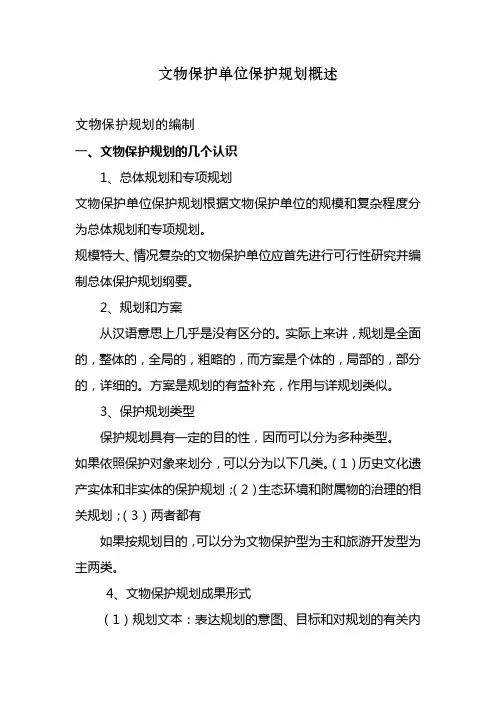 文物保护单位保护规划概述

文物保护规划的编制

一、文物保护规划的几个认识

1、总体规划和专项规划

文物保护单位保护规划根据文物保护单位的规模和复杂程度分为总体规划和专项规划。

规模特大、情况复杂的文物保护单位应首先进行可行性研究并编制总体保护规划纲要。

2、规划和方案

从汉语意思上几乎是没有区分的。实际上来讲，规划是全面的，整体的，全局的，粗略的，而方案是个体的，局部的，部分的，详细的。方案是规划的有益补充，作用与详规划类似。

3、保护规划类型

保护规划具有一定的目的性，因而可以分为多种类型。

如果依照保护对象来划分，可以分为以下几类。（1）历史文化遗产实体和非实体的保护规划；（2）生态环境和附属物的治理的相关规划；（3）两者都有

如果按规划目的，可以分为文物保护型为主和旅游开发型为主两类。

4、文物保护规划成果形式

（1）规划文本：表达规划的意图、目标和对规划的有关内